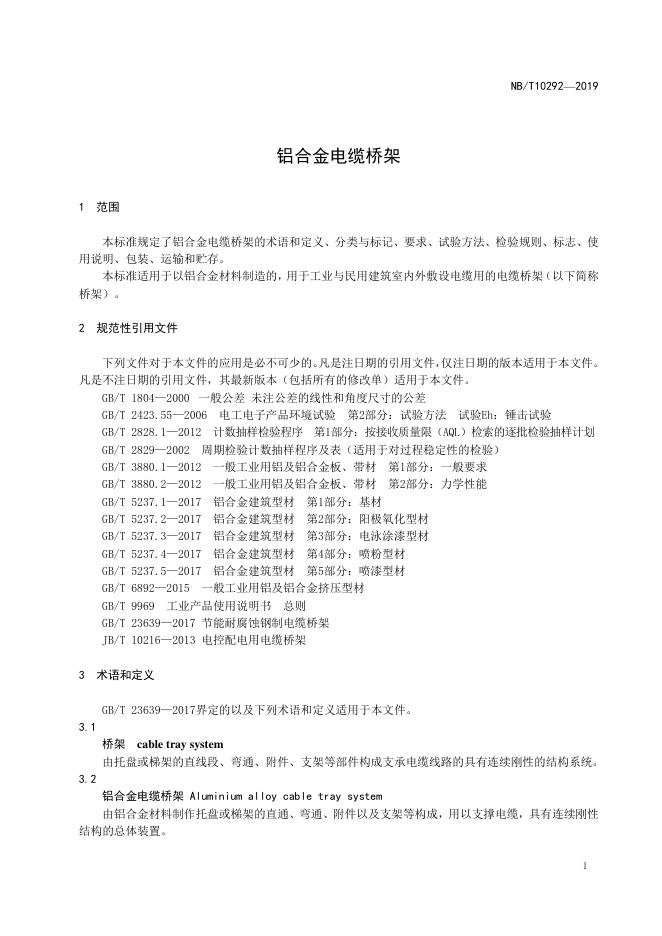 NB/T10292—2019

铝合金电缆桥架

1 范围

本标准规定了铝合金电缆桥架的术语和定义、分类与标记、要求、试验方法、检验规则、标志、使用说明、包装、运输和贮存。
本标准适用于以铝合金材料制造的，用于工业与民用建筑室内外敷设电缆用的电缆桥架（以下简称桥架）。

2 规范性引用文件

下列文件对于本文件的应用是必不可少的。凡是注日期的引用文件，仅注日期的版本适用于本文件。凡是不注日期的引用文件，其最新版本（包括所有的修改单）适用于本文件。
GB/T 1804—2000 一般公差 未注公差的线性和角度尺寸的公差
GB/T 2423.55—2006 电工电子产品环境试验 第2部分：试验方法 试验Eh：锤击试验
GB/T 2828.1—2012 计数抽样检验程序 第1部分：按接收质量限（AQL）检索的逐批检验抽样计划
GB/T 2829—2002 周期检验计数抽样程序及表（适用于对过程稳定性的检验）
GB/T 3880.1—2012 一般工业用铝及铝合金板、带材 第1部分：一般要求
GB/T 3880.2—2012 一般工业用铝及铝合金板、带材 第2部分：力学性能
GB/T 5237.1—2017 铝合金建筑型材 第1部分：基材
GB/T 5237.2—2017 铝合金建筑型材 第2部分：阳极氧化型材
GB/T 5237.3—2017 铝合金建筑型材 第3部分：电泳涂漆型材
GB/T 5237.4—2017 铝合金建筑型材 第4部分：喷粉型材
GB/T 5237.5—2017 铝合金建筑型材 第5部分：喷漆型材
GB/T 6892—2015 一般工业用铝及铝合金挤压型材
GB/T 9969 工业产品使用说明书 总则
GB/T 23639—2017 节能耐腐蚀钢制电缆桥架
JB/T 10216—2013 电控配电用电缆桥架

3 术语和定义

GB/T 23639—2017界定的以及下列术语和定义适用于本文件。
3.1
桥架 cable tray system
由托盘或梯架的直线段、弯通、附件、支架等部件构成支承电缆线路的具有连续刚性的结构系统。
3.2
铝合金电缆桥架 Aluminium alloy cable tray system
由铝合金材料制作托盘或梯架的直通、弯通、附件以及支架等构成，用以支撑电缆，具有连续刚性结构的总体装置。

1